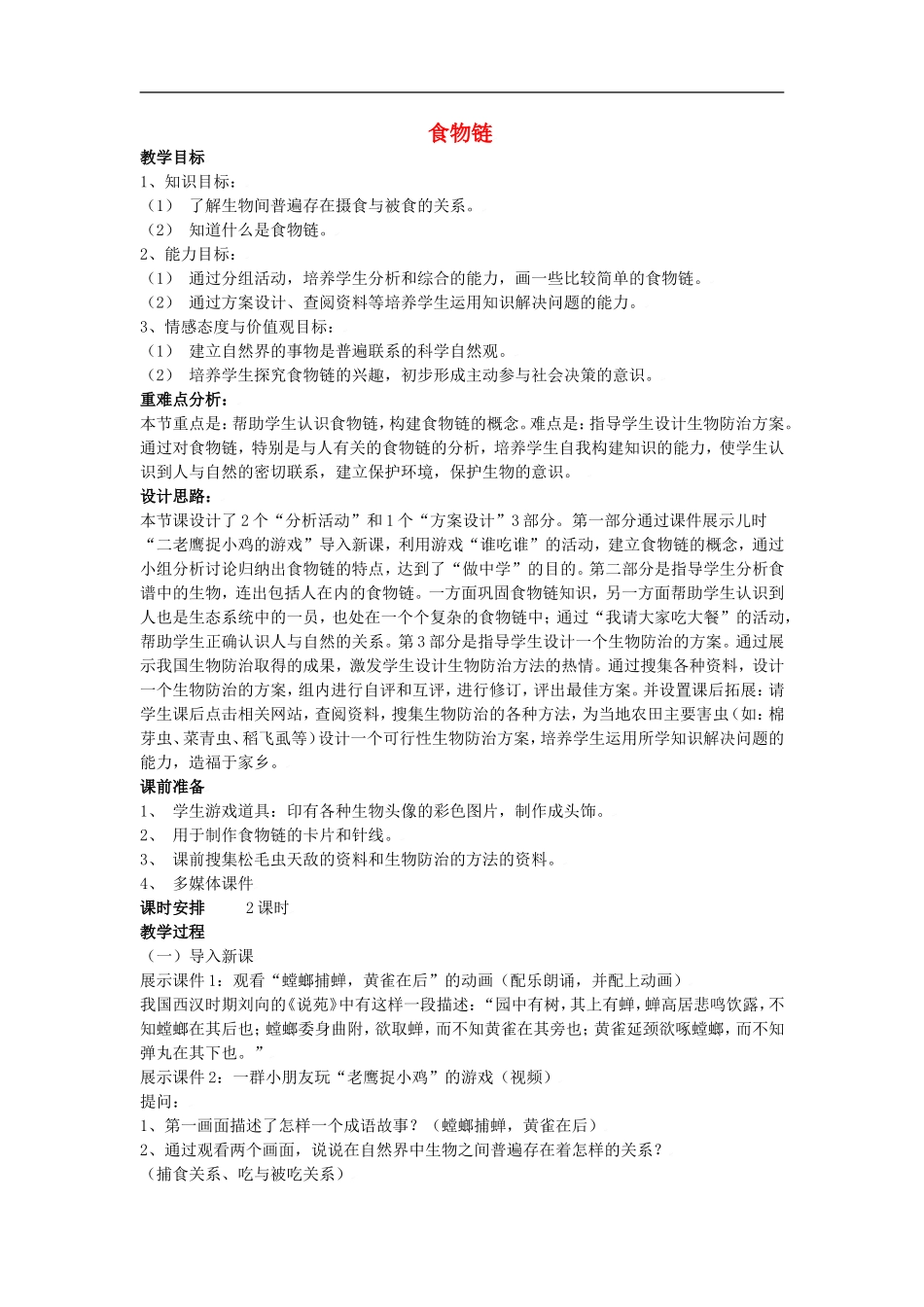 食物链

教学目标

1、知识目标：

（1） 了解生物间普遍存在摄食与被食的关系。

（2） 知道什么是食物链。

2、能力目标：

（1） 通过分组活动，培养学生分析和综合的能力，画一些比较简单的食物链。

（2） 通过方案设计、查阅资料等培养学生运用知识解决问题的能力。

3、情感态度与价值观目标：

（1） 建立自然界的事物是普遍联系的科学自然观。

（2） 培养学生探究食物链的兴趣，初步形成主动参与社会决策的意识。

重难点分析：

本节重点是：帮助学生认识食物链，构建食物链的概念。难点是：指导学生设计生物防治方案。通过对食物链，特别是与人有关的食物链的分析，培养学生自我构建知识的能力，使学生认识到人与自然的密切联系，建立保护环境，保护生物的意识。

设计思路：

本节课设计了2个“分析活动”和1个“方案设计”3部分。第一部分通过课件展示儿时“二老鹰捉小鸡的游戏”导入新课，利用游戏“谁吃谁”的活动，建立食物链的概念，通过小组分析讨论归纳出食物链的特点，达到了“做中学”的目的。第二部分是指导学生分析食谱中的生物，连出包括人在内的食物链。一方面巩固食物链知识，另一方面帮助学生认识到人也是生态系统中的一员，也处在一个个复杂的食物链中；通过“我请大家吃大餐”的活动，帮助学生正确认识人与自然的关系。第3部分是指导学生设计一个生物防治的方案。通过展示我国生物防治取得的成果，激发学生设计生物防治方法的热情。通过搜集各种资料，设计一个生物防治的方案，组内进行自评和互评，进行修订，评出最佳方案。并设置课后拓展：请学生课后点击相关网站，查阅资料，搜集生物防治的各种方法，为当地农田主要害虫（如：棉芽虫、菜青虫、稻飞虱等）设计一个可行性生物防治方案，培养学生运用所学知识解决问题的能力，造福于家乡。

课前准备

1、 学生游戏道具：印有各种生物头像的彩色图片，制作成头饰。

2、 用于制作食物链的卡片和针线。

3、 课前搜集松毛虫天敌的资料和生物防治的方法的资料。

4、 多媒体课件

课时安排 2课时

教学过程

（一）导入新课

展示课件1：观看“螳螂捕蝉，黄雀在后”的动画（配乐朗诵，并配上动画）

我国西汉时期刘向的《说苑》中有这样一段描述：“园中有树，其上有蝉，蝉高居悲鸣饮露，不知螳螂在其后也；螳螂委身曲附，欲取蝉，而不知黄雀在其旁也；黄雀延颈欲啄螳螂，而不知弹丸在其下也。”

展示课件2：一群小朋友玩“老鹰捉小鸡”的游戏（视频）

提问：

1、第一画面描述了怎样一个成语故事？（螳螂捕蝉，黄雀在后）

2、通过观看两个画面，说说在自然界中生物之间普遍存在着怎样的关系？

（捕食关系、吃与被吃关系）